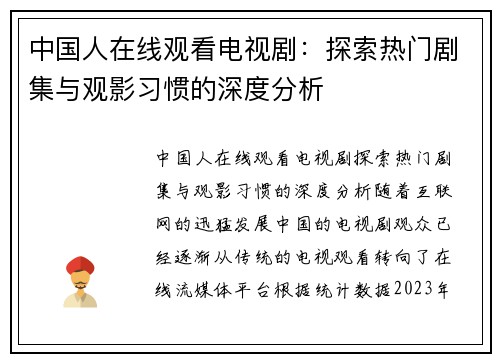 中国人在线观看电视剧：探索热门剧集与观影习惯的深度分析

中国人在线观看电视剧探索热门剧集与观影习惯的深度分析随着互联网的迅猛发展中国的电视剧观众已经逐渐从传统的电视观看转向了在线流媒体平台根据统计数据2023年